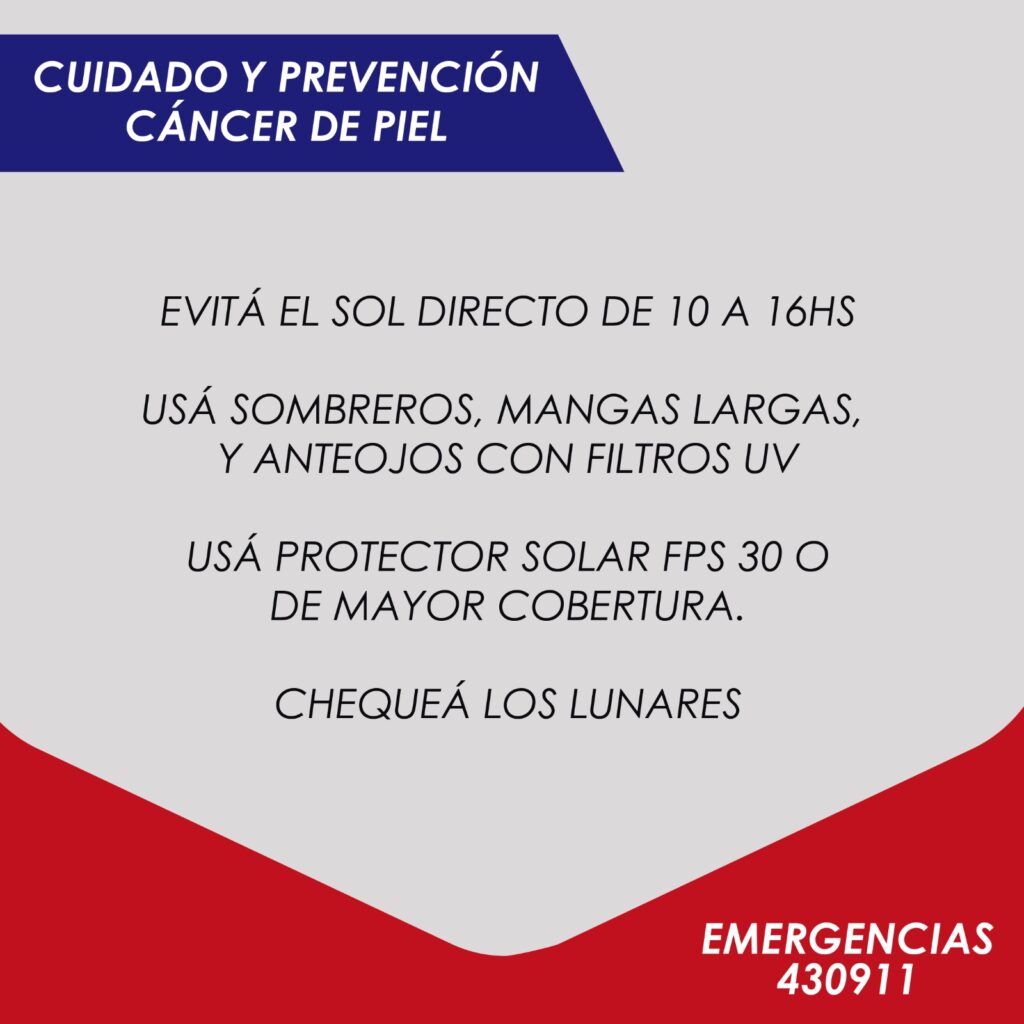 CUIDADO Y PREVENCIÓN
CÁNCER DE PIEL

EVITÁ EL SOL DIRECTO DE 10 A 16HS

USÁ SOMBREROS, MANGAS LARGAS, Y ANTEOJOS CON FILTROS UV

USÁ PROTECTOR SOLAR FPS 30 O DE MAYOR COBERTURA.

CHEQUEÁ LOS LUNARES

EMERGENCIAS
430911